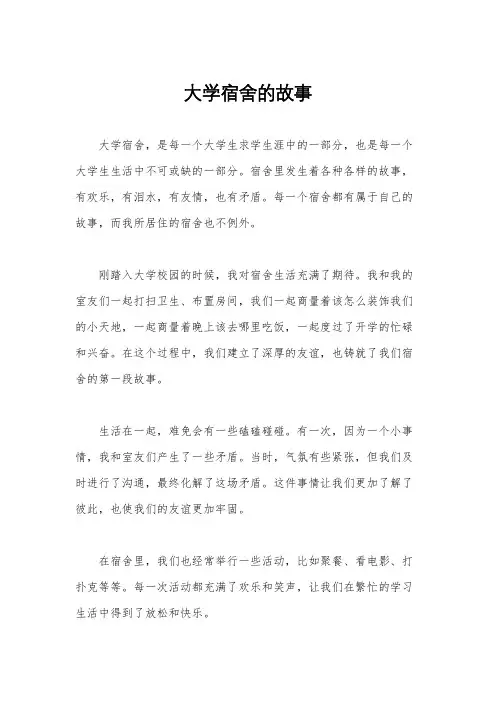 大学宿舍的故事

大学宿舍，是每一个大学生求学生涯中的一部分，也是每一个大学生生活中不可或缺的一部分。宿舍里发生着各种各样的故事，有欢乐，有泪水，有友情，也有矛盾。每一个宿舍都有属于自己的故事，而我所居住的宿舍也不例外。

刚踏入大学校园的时候，我对宿舍生活充满了期待。我和我的室友们一起打扫卫生、布置房间，我们一起商量着该怎么装饰我们的小天地，一起商量着晚上该去哪里吃饭，一起度过了开学的忙碌和兴奋。在这个过程中，我们建立了深厚的友谊，也铸就了我们宿舍的第一段故事。

生活在一起，难免会有一些磕磕碰碰。有一次，因为一个小事情，我和室友们产生了一些矛盾。当时，气氛有些紧张，但我们及时进行了沟通，最终化解了这场矛盾。这件事情让我们更加了解了彼此，也使我们的友谊更加牢固。

在宿舍里，我们也经常举行一些活动，比如聚餐、看电影、打扑克等等。每一次活动都充满了欢乐和笑声，让我们在繁忙的学习生活中得到了放松和快乐。